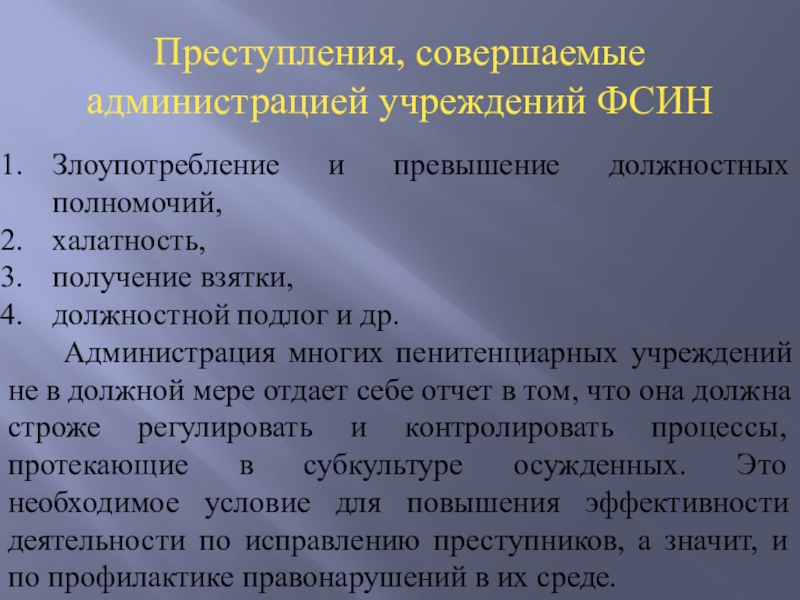 Преступления, совершаемые администрацией учреждений ФСИН

1. Злоупотребление и превышение должностных полномочий,
2. халатность,
3. получение взятки,
4. должностной подлог и др.

Администрация многих пенитенциарных учреждений не в должной мере отдает себе отчет в том, что она должна строже регулировать и контролировать процессы, протекающие в субкультуре осужденных. Это необходимое условие для повышения эффективности деятельности по исправлению преступников, а значит, и по профилактике правонарушений в их среде.